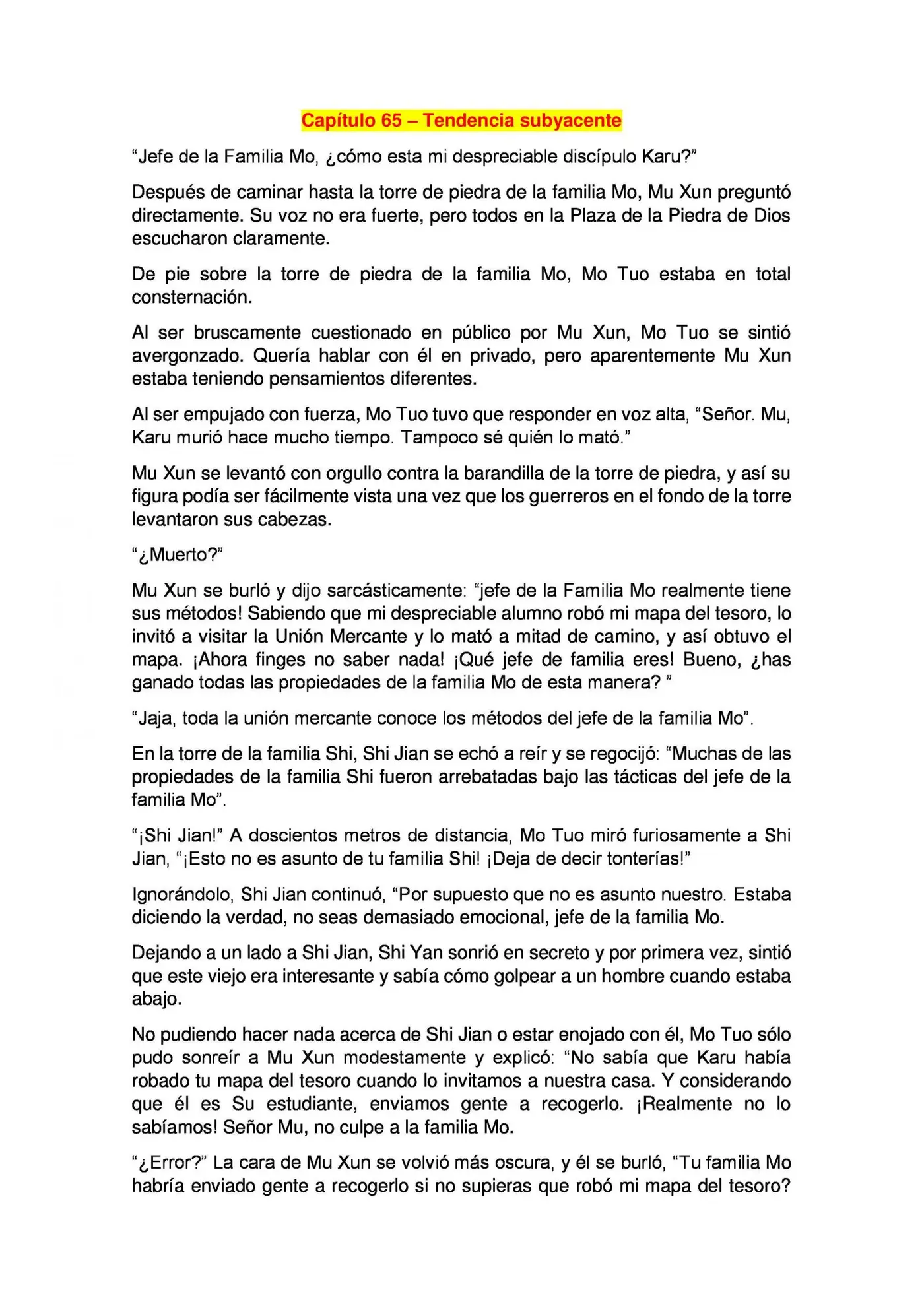 Capítulo 65 – Tendencia subyacente

"Jefe de la Familia Mo, ¿cómo esta mi despreciable discípulo Karu?"

Después de caminar hasta la torre de piedra de la familia Mo, Mu Xun preguntó directamente. Su voz no era fuerte, pero todos en la Plaza de la Piedra de Dios escucharon claramente.

De pie sobre la torre de piedra de la familia Mo, Mo Tuo estaba en total consternación.

Al ser bruscamente cuestionado en público por Mu Xun, Mo Tuo se sintió avergonzado. Quería hablar con él en privado, pero aparentemente Mu Xun estaba teniendo pensamientos diferentes.

Al ser empujado con fuerza, Mo Tuo tuvo que responder en voz alta, "Señor. Mu, Karu murió hace mucho tiempo. Tampoco sé quién lo mató."

Mu Xun se levantó con orgullo contra la barandilla de la torre de piedra, y así su figura podía ser fácilmente vista una vez que los guerreros en el fondo de la torre levantaron sus cabezas.

"¿Muerto?"

Mu Xun se burló y dijo sarcásticamente: "jefe de la Familia Mo realmente tiene sus métodos! Sabiendo que mi despreciable alumno robó mi mapa del tesoro, lo invitó a visitar la Unión Mercante y lo mató a mitad de camino, y así obtuvo el mapa. ¡Ahora finges no saber nada! ¡Qué jefe de familia eres! Bueno, ¿has ganado todas las propiedades de la familia Mo de esta manera? "

"Jaja, toda la unión mercante conoce los métodos del jefe de la familia Mo".

En la torre de la familia Shi, Shi Jian se echó a reír y se regocijó: "Muchas de las propiedades de la familia Shi fueron arrebatadas bajo las tácticas del jefe de la familia Mo".

"¡Shi Jian!" A doscientos metros de distancia, Mo Tuo miró furiosamente a Shi Jian, "¡Esto no es asunto de tu familia Shi! ¡Deja de decir tonterías!"

Ignorándolo, Shi Jian continuó, "Por supuesto que no es asunto nuestro. Estaba diciendo la verdad, no seas demasiado emocional, jefe de la familia Mo.

Dejando a un lado a Shi Jian, Shi Yan sonrió en secreto y por primera vez, sintió que este viejo era interesante y sabía cómo golpear a un hombre cuando estaba abajo.

No pudiendo hacer nada acerca de Shi Jian o estar enojado con él, Mo Tuo sólo pudo sonreír a Mu Xun modestamente y explicó: "No sabía que Karu había robado tu mapa del tesoro cuando lo invitamos a nuestra casa. Y considerando que él es Su estudiante, enviamos gente a recogerlo. ¡Realmente no lo sabíamos! Señor Mu, no culpe a la familia Mo.

"¿Error?" La cara de Mu Xun se volvió más oscura, y él se burló, "Tu familia Mo habría enviado gente a recogerlo si no supieras que robó mi mapa del tesoro?